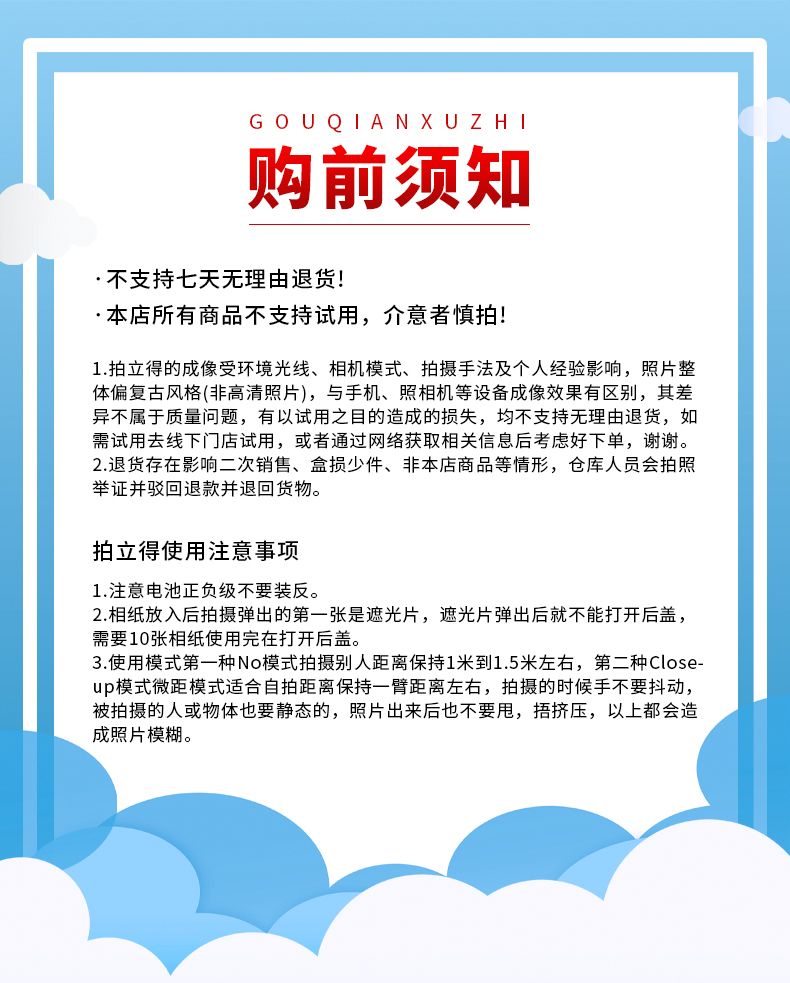 GOUQIANXUZHI

购前须知

·不支持七天无理由退货!

·本店所有商品不支持试用，介意者慎拍!

1.拍立得的成像受环境光线、相机模式、拍摄手法及个人经验影响，照片整体偏复古风格(非高清照片)，与手机、照相机等设备成像效果有区别，其差异不属于质量问题，有以试用之目的造成的损失，均不支持无理由退货，如需试用去线下门店试用，或者通过网络获取相关信息后考虑好下单，谢谢。
2.退货存在影响二次销售、盒损少件、非本店商品等情形，仓库人员会拍照举证并驳回退款并退回货物。

拍立得使用注意事项

1.注意电池正负级不要装反。
2.相纸放入后拍摄弹出的第一张是遮光片，遮光片弹出后就不能打开后盖，需要10张相纸使用完在打开后盖。
3.使用模式第一种No模式拍摄别人距离保持1米到1.5米左右，第二种Close-up模式微距模式适合自拍距离保持一臂距离左右，拍摄的时候手不要抖动，被拍摄的人或物体也要静态的，照片出来后也不要甩，捂挤压，以上都会造成照片模糊。